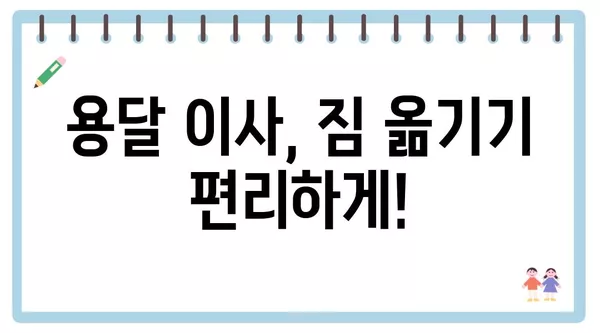 용달 이사, 짐 옮기기
편리하게!